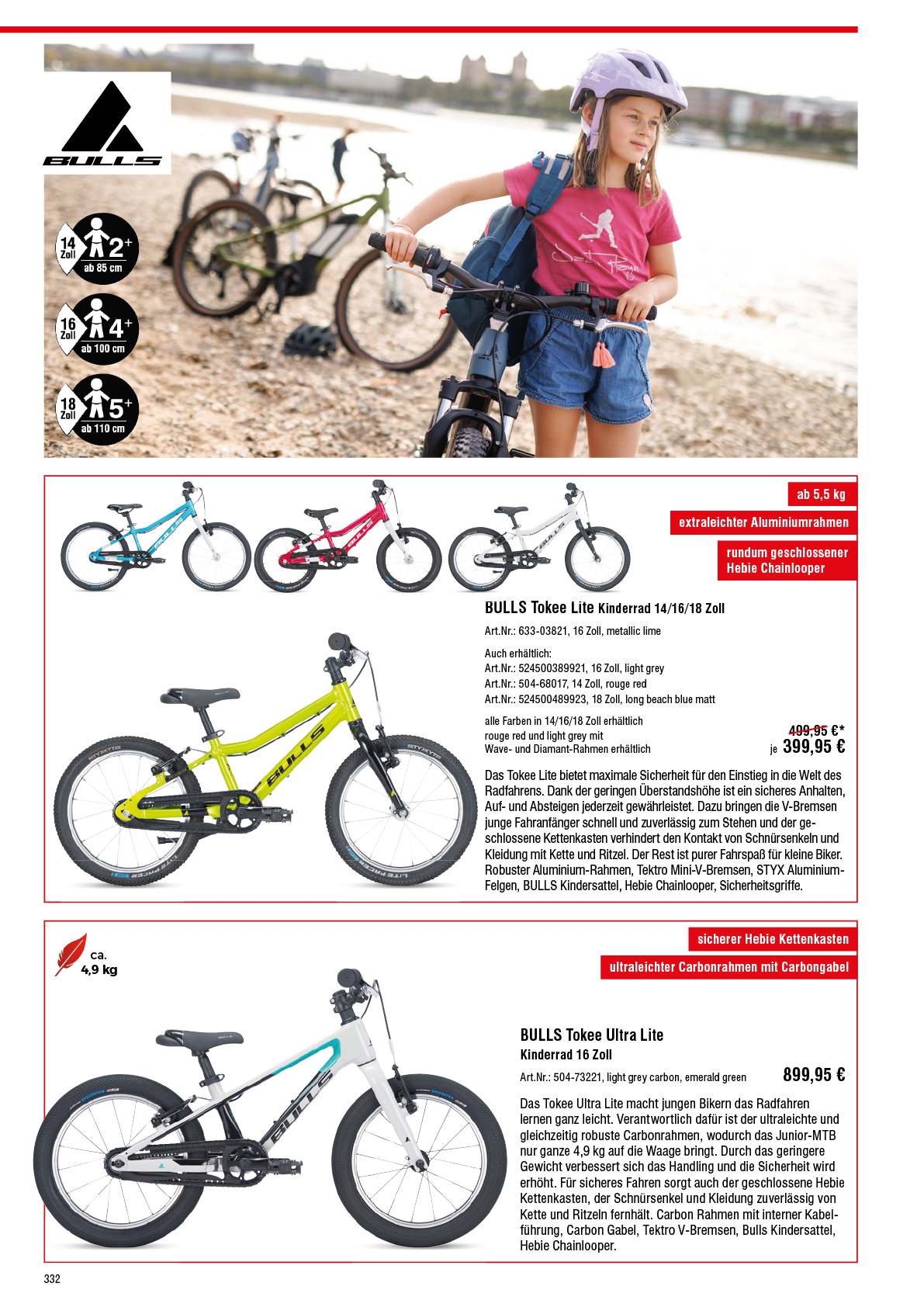 BULLS

14 Zoll 2+ ab 85 cm

16 Zoll 4+ ab 100 cm

18 Zoll 5+ ab 110 cm

ab 5,5 kg

extraleichter Aluminiumrahmen

rundum geschlossener Hebie Chainlooper

BULLS Tokee Lite Kinderrad 14/16/18 Zoll

Art.Nr.: 633-03821, 16 Zoll, metallic lime

Auch erhältlich:
Art.Nr.: 524500389921, 16 Zoll, light grey
Art.Nr.: 504-68017, 14 Zoll, rouge red
Art.Nr.: 524500489923, 18 Zoll, long beach blue matt

alle Farben in 14/16/18 Zoll erhältlich
rouge red und light grey mit
Wave- und Diamant-Rahmen erhältlich

499,95 €*
je 399,95 €

Das Tokee Lite bietet maximale Sicherheit für den Einstieg in die Welt des Radfahrens. Dank der geringen Überstandshöhe ist ein sicheres Anhalten, Auf- und Absteigen jederzeit gewährleistet. Dazu bringen die V-Bremsen junge Fahranfänger schnell und zuverlässig zum Stehen und der geschlossene Kettenkasten verhindert den Kontakt von Schnürsenkeln und Kleidung mit Kette und Ritzel. Der Rest ist purer Fahrspaß für kleine Biker. Robuster Aluminium-Rahmen, Tektro Mini-V-Bremsen, STYX Aluminium-Felgen, BULLS Kindersattel, Hebie Chainlooper, Sicherheitsgriffe.

ca. 4,9 kg

sicherer Hebie Kettenkasten

ultraleichter Carbonrahmen mit Carbongabel

BULLS Tokee Ultra Lite
Kinderrad 16 Zoll

Art.Nr.: 504-73221, light grey carbon, emerald green

899,95 €

Das Tokee Ultra Lite macht jungen Bikern das Radfahren lernen ganz leicht. Verantwortlich dafür ist der ultraleichte und gleichzeitig robuste Carbonrahmen, wodurch das Junior-MTB nur ganze 4,9 kg auf die Waage bringt. Durch das geringere Gewicht verbessert sich das Handling und die Sicherheit wird erhöht. Für sicheres Fahren sorgt auch der geschlossene Hebie Kettenkasten, der Schnürsenkel und Kleidung zuverlässig von Kette und Ritzeln fernhält. Carbon Rahmen mit interner Kabelführung, Carbon Gabel, Tektro V-Bremsen, Bulls Kindersattel, Hebie Chainlooper.

332